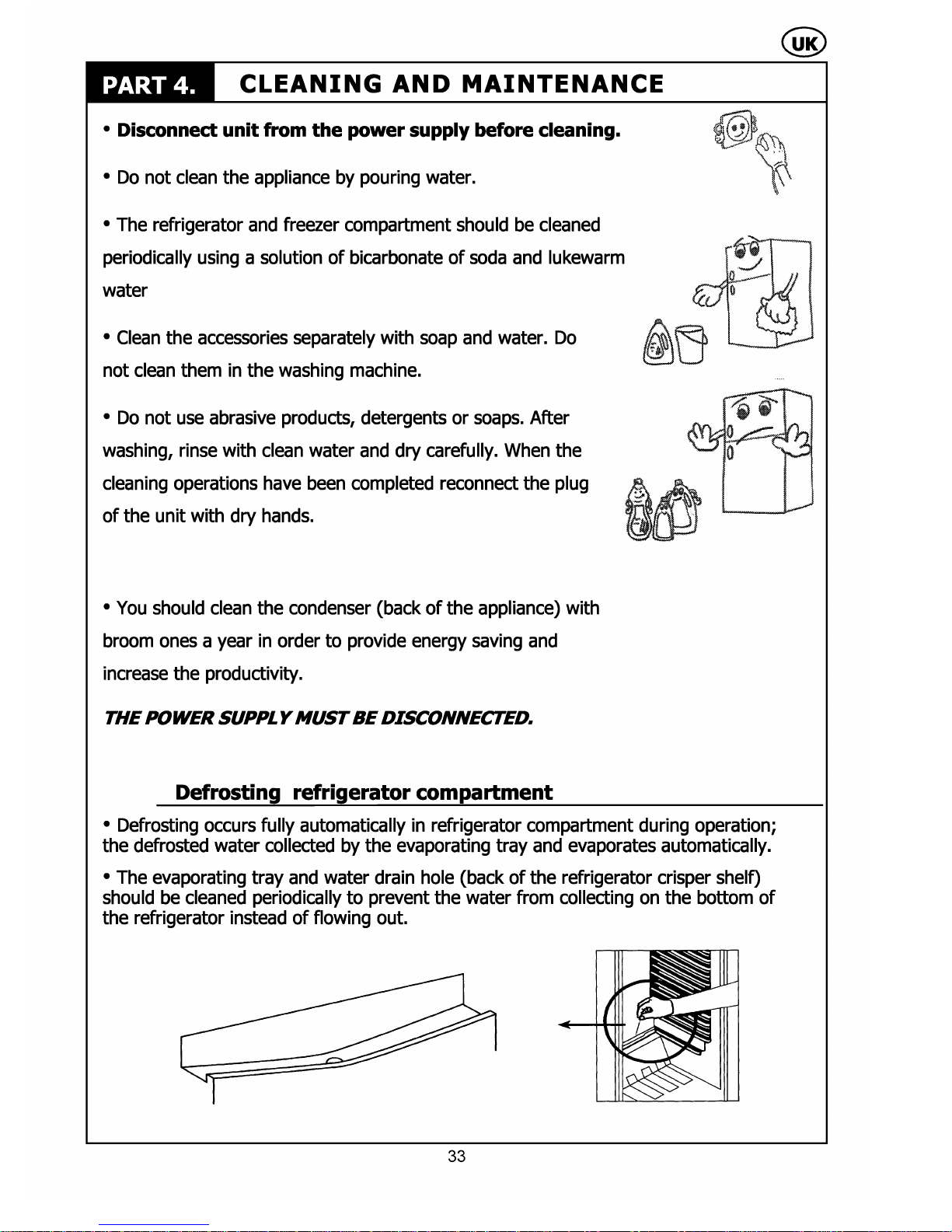 UK

PART 4. CLEANING AND MAINTENANCE

• Disconnect unit from the power supply before cleaning.

• Do not clean the appliance by pouring water.

• The refrigerator and freezer compartment should be cleaned periodically using a solution of bicarbonate of soda and lukewarm water

• Clean the accessories separately with soap and water. Do not clean them in the washing machine.

• Do not use abrasive products, detergents or soaps. After washing, rinse with clean water and dry carefully. When the cleaning operations have been completed reconnect the plug of the unit with dry hands.

• You should clean the condenser (back of the appliance) with broom ones a year in order to provide energy saving and increase the productivity.

THE POWER SUPPLY MUST BE DISCONNECTED.

Defrosting refrigerator compartment

• Defrosting occurs fully automatically in refrigerator compartment during operation; the defrosted water collected by the evaporating tray and evaporates automatically.

• The evaporating tray and water drain hole (back of the refrigerator crisper shelf) should be cleaned periodically to prevent the water from collecting on the bottom of the refrigerator instead of flowing out.

33